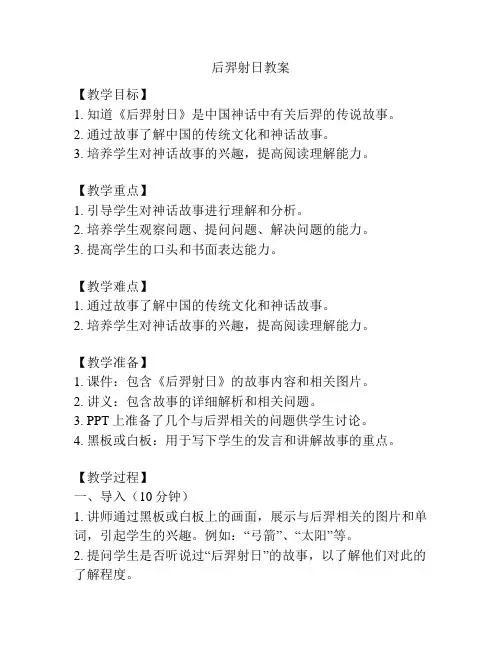 后羿射日教案

【教学目标】
1. 知道《后羿射日》是中国神话中有关后羿的传说故事。
2. 通过故事了解中国的传统文化和神话故事。
3. 培养学生对神话故事的兴趣，提高阅读理解能力。

【教学重点】
1. 引导学生对神话故事进行理解和分析。
2. 培养学生观察问题、提问问题、解决问题的能力。
3. 提高学生的口头和书面表达能力。

【教学难点】
1. 通过故事了解中国的传统文化和神话故事。
2. 培养学生对神话故事的兴趣，提高阅读理解能力。

【教学准备】
1. 课件：包含《后羿射日》的故事内容和相关图片。
2. 讲义：包含故事的详细解析和相关问题。
3. PPT 上准备了几个与后羿相关的问题供学生讨论。
4. 黑板或白板：用于写下学生的发言和讲解故事的重点。

【教学过程】
一、导入（10 分钟）
1. 讲师通过黑板或白板上的画面，展示与后羿相关的图片和单词，引起学生的兴趣。例如：“弓箭”、“太阳”等。
2. 提问学生是否听说过“后羿射日”的故事，以了解他们对此的了解程度。